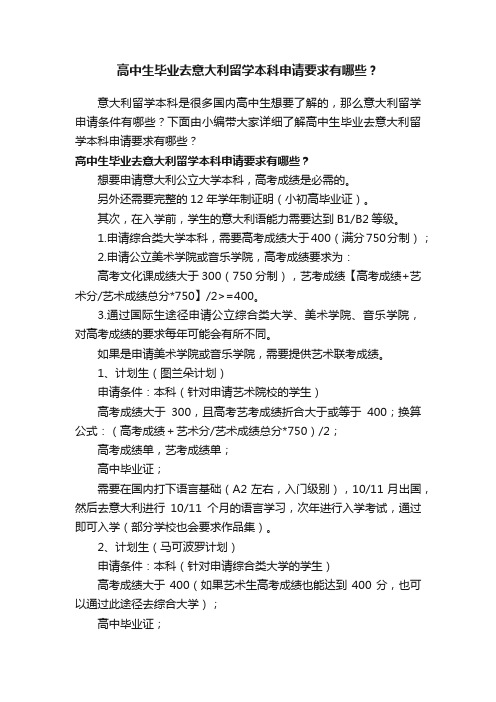 高中生毕业去意大利留学本科申请要求有哪些？

意大利留学本科是很多国内高中生想要了解的，那么意大利留学申请条件有哪些？下面由小编带大家详细了解高中生毕业去意大利留学本科申请要求有哪些？

高中生毕业去意大利留学本科申请要求有哪些？

想要申请意大利公立大学本科，高考成绩是必需的。

另外还需要完整的 12 年学年制证明（小初高毕业证）。

其次，在入学前，学生的意大利语能力需要达到 B1/B2 等级。

1.申请综合类大学本科，需要高考成绩大于400（满分750分制）；

2.申请公立美术学院或音乐学院，高考成绩要求为：

高考文化课成绩大于 300（750 分制），艺考成绩【高考成绩+艺术分/艺术成绩总分*750】/2>=400。

3.通过国际生途径申请公立综合类大学、美术学院、音乐学院，对高考成绩的要求每年可能会有所不同。

如果是申请美术学院或音乐学院，需要提供艺术联考成绩。

1、计划生（图兰朵计划）

申请条件：本科（针对申请艺术院校的学生）

高考成绩大于 300，且高考艺考成绩折合大于或等于 400；换算公式：（高考成绩+艺术分/艺术成绩总分*750）/2；

高考成绩单，艺考成绩单；

高中毕业证；

需要在国内打下语言基础（A2 左右，入门级别），10/11 月出国，然后去意大利进行 10/11 个月的语言学习，次年进行入学考试，通过即可入学（部分学校也会要求作品集）。

2、计划生（马可波罗计划）

申请条件：本科（针对申请综合类大学的学生）

高考成绩大于 400（如果艺术生高考成绩也能达到 400 分，也可以通过此途径去综合大学）；

高中毕业证；